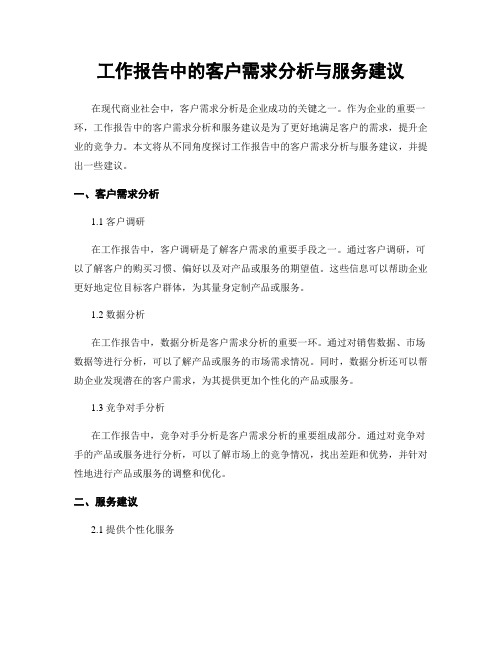 工作报告中的客户需求分析与服务建议

在现代商业社会中，客户需求分析是企业成功的关键之一。作为企业的重要一环，工作报告中的客户需求分析和服务建议是为了更好地满足客户的需求，提升企业的竞争力。本文将从不同角度探讨工作报告中的客户需求分析与服务建议，并提出一些建议。

一、客户需求分析

1.1 客户调研

在工作报告中，客户调研是了解客户需求的重要手段之一。通过客户调研，可以了解客户的购买习惯、偏好以及对产品或服务的期望值。这些信息可以帮助企业更好地定位目标客户群体，为其量身定制产品或服务。

1.2 数据分析

在工作报告中，数据分析是客户需求分析的重要一环。通过对销售数据、市场数据等进行分析，可以了解产品或服务的市场需求情况。同时，数据分析还可以帮助企业发现潜在的客户需求，为其提供更加个性化的产品或服务。

1.3 竞争对手分析

在工作报告中，竞争对手分析是客户需求分析的重要组成部分。通过对竞争对手的产品或服务进行分析，可以了解市场上的竞争情况，找出差距和优势，并针对性地进行产品或服务的调整和优化。

二、服务建议

2.1 提供个性化服务